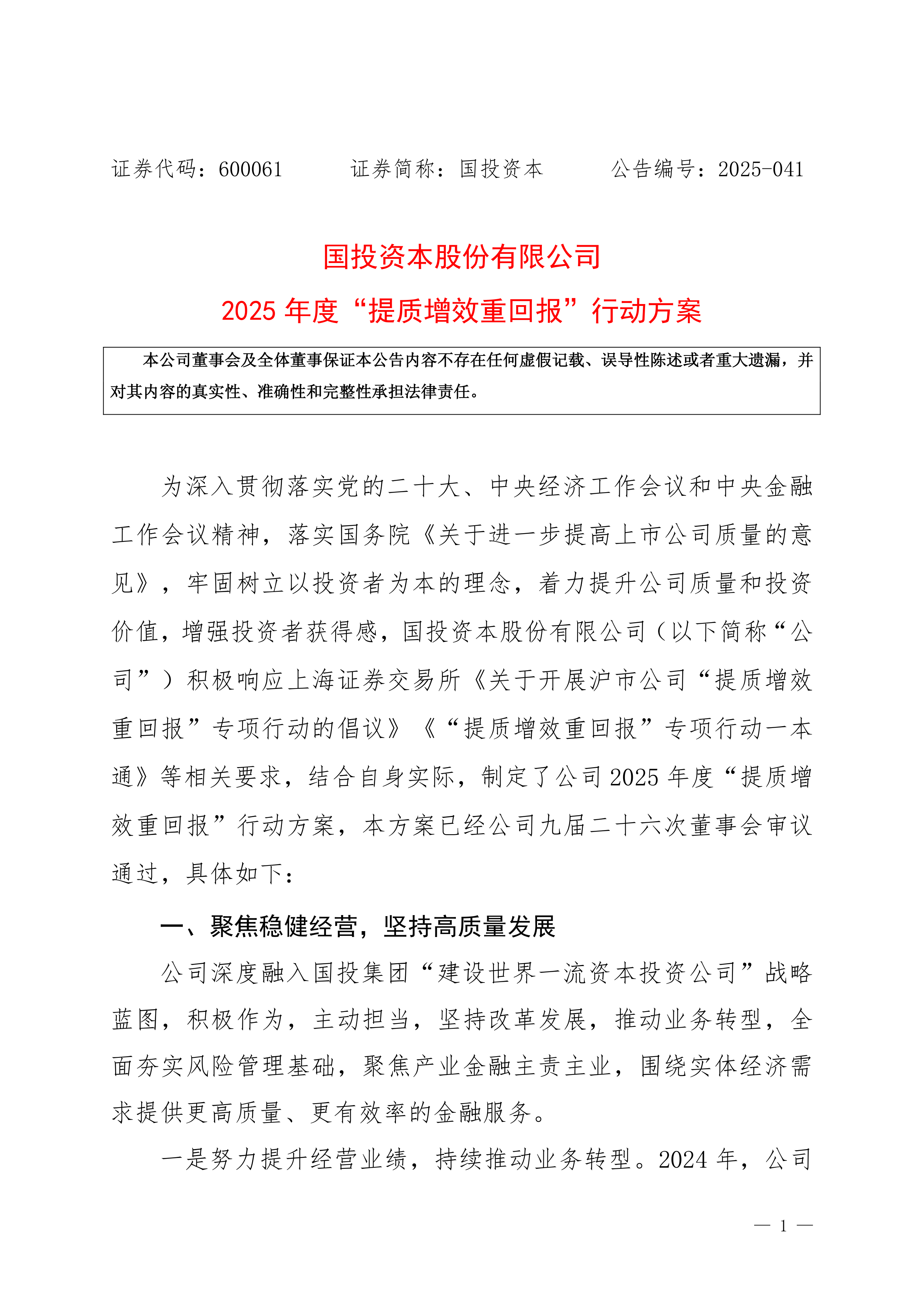 证券代码：600061　　　证券简称：国投资本　　　公告编号：2025-041

国投资本股份有限公司

2025 年度“提质增效重回报”行动方案

本公司董事会及全体董事保证本公告内容不存在任何虚假记载、误导性陈述或者重大遗漏，并对其内容的真实性、准确性和完整性承担法律责任。

为深入贯彻落实党的二十大、中央经济工作会议和中央金融工作会议精神，落实国务院《关于进一步提高上市公司质量的意见》，牢固树立以投资者为本的理念，着力提升公司质量和投资价值，增强投资者获得感，国投资本股份有限公司（以下简称“公司”）积极响应上海证券交易所《关于开展沪市公司“提质增效重回报”专项行动的倡议》《“提质增效重回报”专项行动一本通》等相关要求，结合自身实际，制定了公司 2025 年度“提质增效重回报”行动方案，本方案已经公司九届二十六次董事会审议通过，具体如下：

一、聚焦稳健经营，坚持高质量发展

公司深度融入国投集团“建设世界一流资本投资公司”战略蓝图，积极作为，主动担当，坚持改革发展，推动业务转型，全面夯实风险管理基础，聚焦产业金融主责主业，围绕实体经济需求提供更高质量、更有效率的金融服务。

一是努力提升经营业绩，持续推动业务转型。2024 年，公司

— 1 —